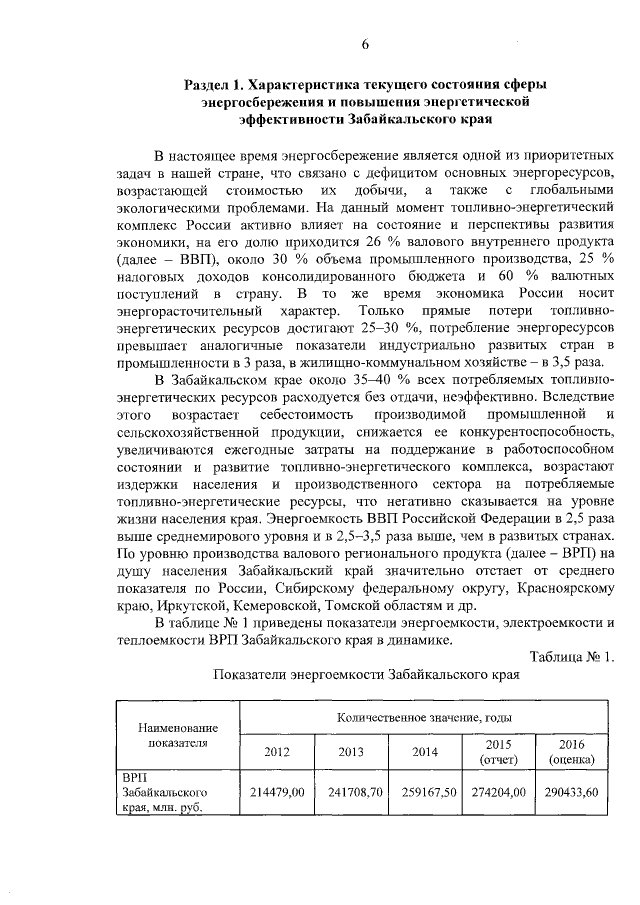 6

Раздел 1. Характеристика текущего состояния сферы энергосбережения и повышения энергетической эффективности Забайкальского края

В настоящее время энергосбережение является одной из приоритетных задач в нашей стране, что связано с дефицитом основных энергоресурсов, возрастающей стоимостью их добычи, а также с глобальными экологическими проблемами. На данный момент топливно-энергетический комплекс России активно влияет на состояние и перспективы развития экономики, на его долю приходится 26 % валового внутреннего продукта (далее – ВВП), около 30 % объема промышленного производства, 25 % налоговых доходов консолидированного бюджета и 60 % валютных поступлений в страну. В то же время экономика России носит энергорасточительный характер. Только прямые потери топливно-энергетических ресурсов достигают 25–30 %, потребление энергоресурсов превышает аналогичные показатели индустриально развитых стран в промышленности в 3 раза, в жилищно-коммунальном хозяйстве – в 3,5 раза.

В Забайкальском крае около 35–40 % всех потребляемых топливно-энергетических ресурсов расходуется без отдачи, неэффективно. Вследствие этого возрастает себестоимость производимой промышленной и сельскохозяйственной продукции, снижается ее конкурентоспособность, увеличиваются ежегодные затраты на поддержание в работоспособном состоянии и развитие топливно-энергетического комплекса, возрастают издержки населения и производственного сектора на потребляемые топливно-энергетические ресурсы, что негативно сказывается на уровне жизни населения края. Энергоемкость ВВП Российской Федерации в 2,5 раза выше среднемирового уровня и в 2,5–3,5 раза выше, чем в развитых странах. По уровню производства валового регионального продукта (далее – ВРП) на душу населения Забайкальский край значительно отстает от среднего показателя по России, Сибирскому федеральному округу, Красноярскому краю, Иркутской, Кемеровской, Томской областям и др.

В таблице № 1 приведены показатели энергоемкости, электроемкости и теплоемкости ВРП Забайкальского края в динамике.

Таблица № 1.

Показатели энергоемкости Забайкальского края

| Наименование показателя | Количественное значение, годы | | | | |
|---|---|---|---|---|---|
| | 2012 | 2013 | 2014 | 2015 (отчет) | 2016 (оценка) |
| ВРП Забайкальского края, млн. руб. | 214479,00 | 241708,70 | 259167,50 | 274204,00 | 290433,60 |